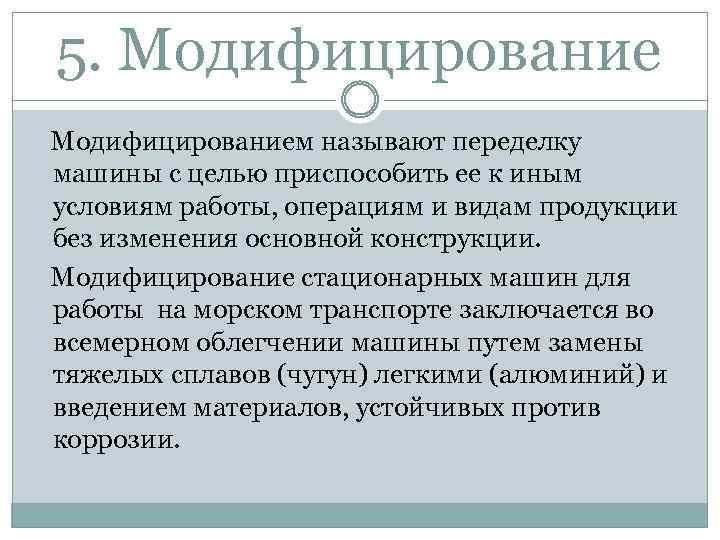 5. Модифицирование

Модифицированием называют переделку машины с целью приспособить ее к иным условиям работы, операциям и видам продукции без изменения основной конструкции.

Модифицирование стационарных машин для работы на морском транспорте заключается во всемерном облегчении машины путем замены тяжелых сплавов (чугун) легкими (алюминий) и введением материалов, устойчивых против коррозии.